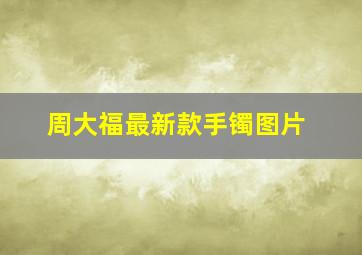 周大福最新款手镯图片